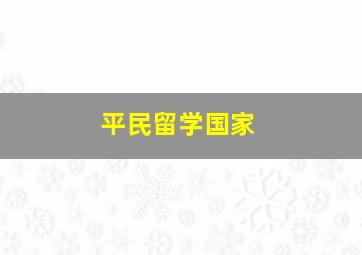 平民留学国家